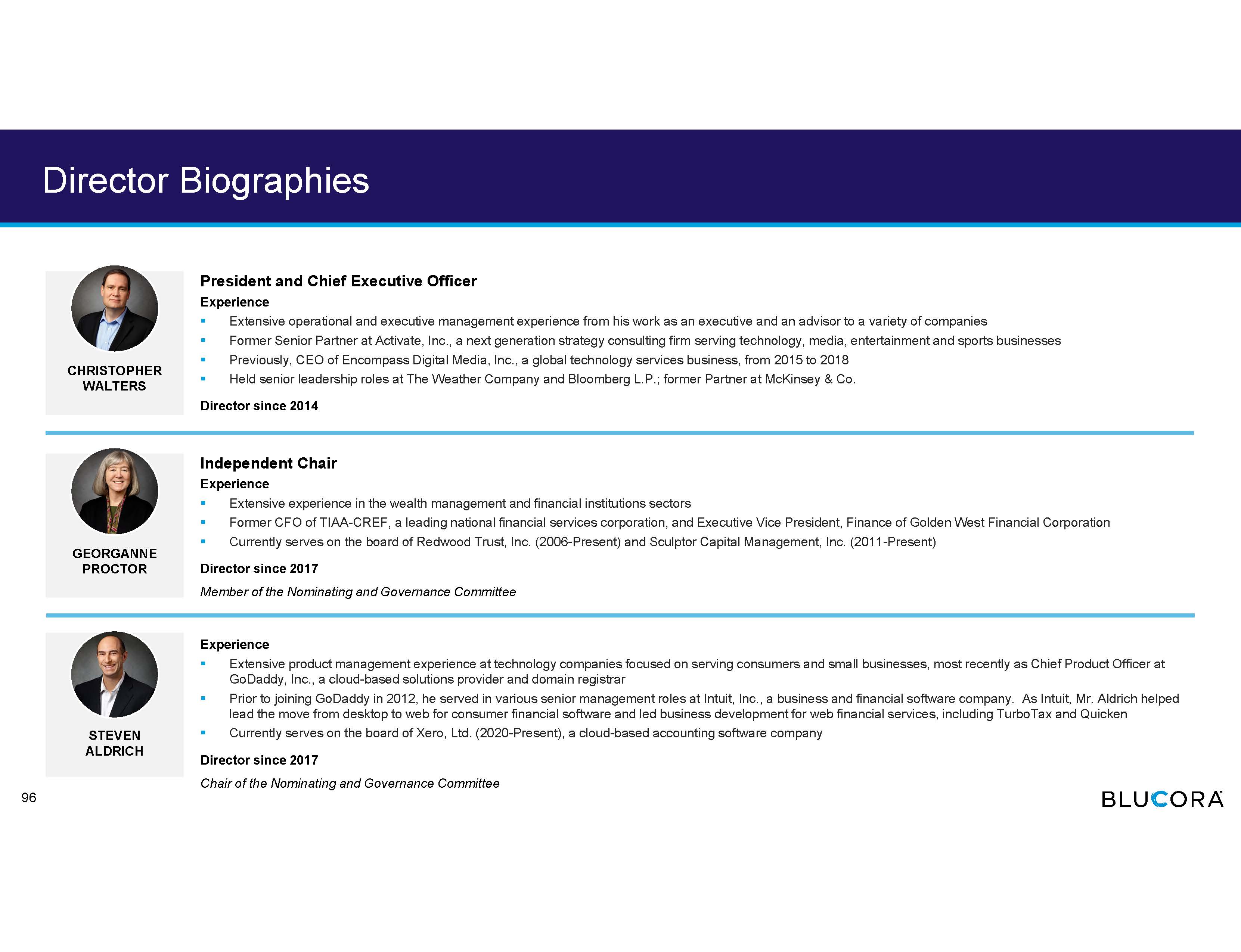 Director Biographies

CHRISTOPHER WALTERS

President and Chief Executive Officer

Experience

• Extensive operational and executive management experience from his work as an executive and an advisor to a variety of companies
• Former Senior Partner at Activate, Inc., a next generation strategy consulting firm serving technology, media, entertainment and sports businesses
• Previously, CEO of Encompass Digital Media, Inc., a global technology services business, from 2015 to 2018
• Held senior leadership roles at The Weather Company and Bloomberg L.P.; former Partner at McKinsey & Co.

Director since 2014

GEORGANNE PROCTOR

Independent Chair

Experience

• Extensive experience in the wealth management and financial institutions sectors
• Former CFO of TIAA-CREF, a leading national financial services corporation, and Executive Vice President, Finance of Golden West Financial Corporation
• Currently serves on the board of Redwood Trust, Inc. (2006-Present) and Sculptor Capital Management, Inc. (2011-Present)

Director since 2017

Member of the Nominating and Governance Committee

STEVEN ALDRICH

Experience

• Extensive product management experience at technology companies focused on serving consumers and small businesses, most recently as Chief Product Officer at GoDaddy, Inc., a cloud-based solutions provider and domain registrar
• Prior to joining GoDaddy in 2012, he served in various senior management roles at Intuit, Inc., a business and financial software company. As Intuit, Mr. Aldrich helped lead the move from desktop to web for consumer financial software and led business development for web financial services, including TurboTax and Quicken
• Currently serves on the board of Xero, Ltd. (2020-Present), a cloud-based accounting software company

Director since 2017

Chair of the Nominating and Governance Committee

96

BLUCORA